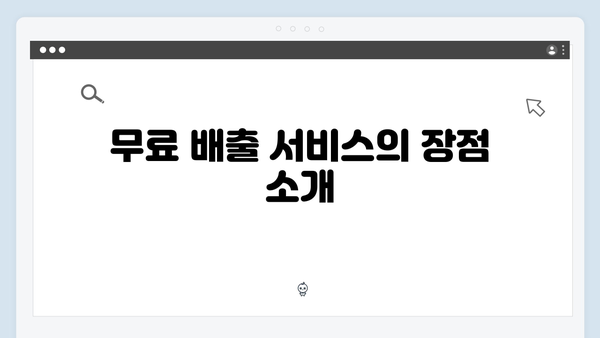 무료 배출 서비스의 장점 소개